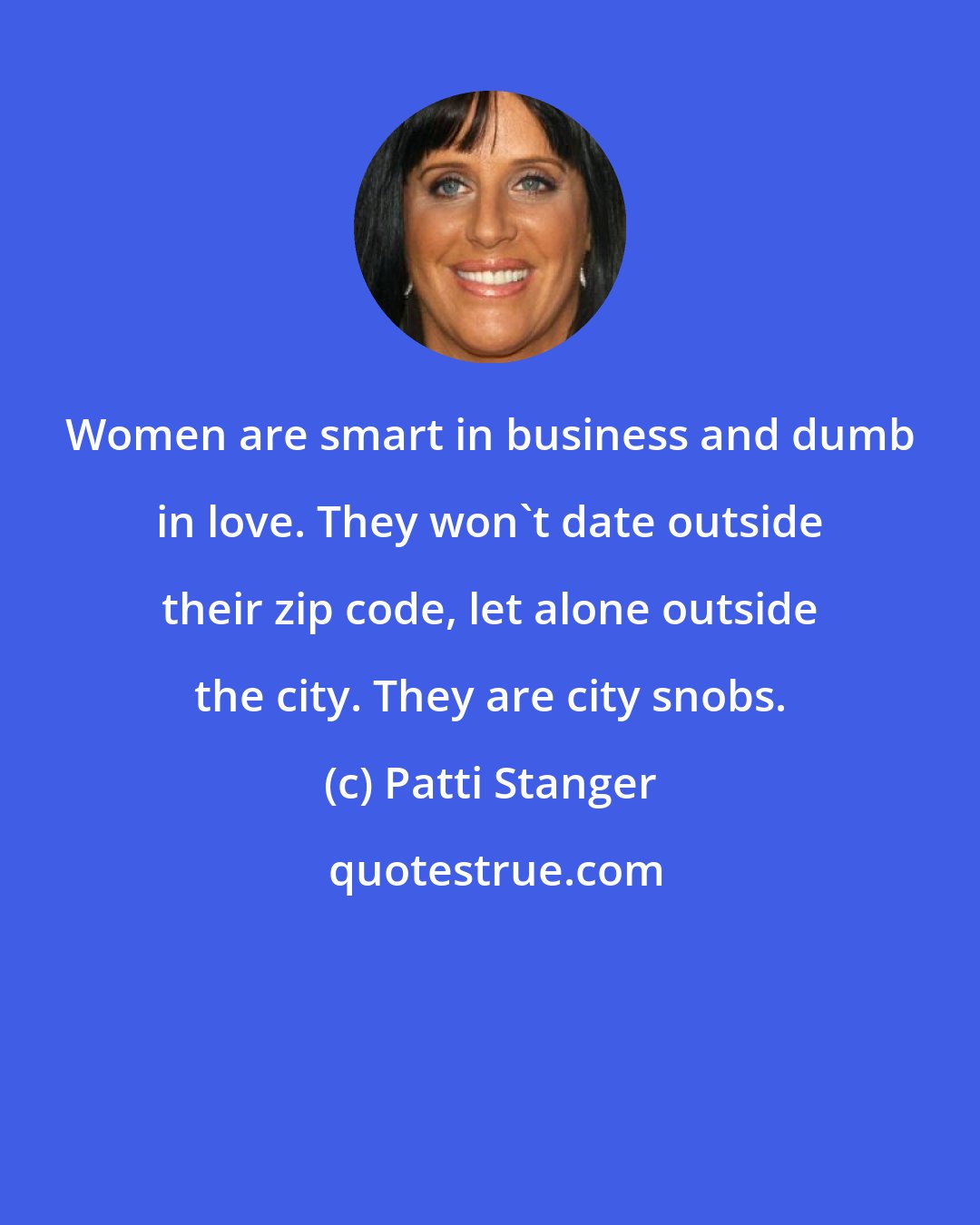 Women are smart in business and dumb in love. They won`t date outside their zip code, let alone outside the city. They are city snobs.

(c) Patti Stanger

quotestrue.com